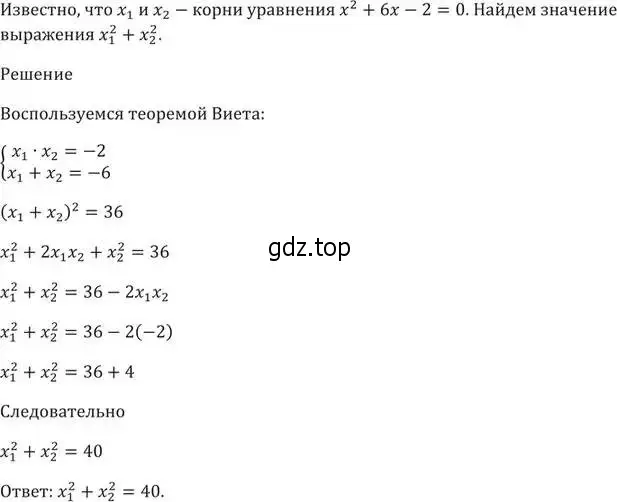 Известно, что $x_1$ и $x_2$ − корни уравнения $x^2 + 6x - 2 = 0$. Найдем значение выражения $x_1^2 + x_2^2$.

Решение

Воспользуемся теоремой Виета:

$\begin{cases} x_1 \cdot x_2 = -2 \\ x_1 + x_2 = -6 \end{cases}$

$(x_1 + x_2)^2 = 36$

$x_1^2 + 2x_1x_2 + x_2^2 = 36$

gdz.top

$x_1^2 + x_2^2 = 36 - 2x_1x_2$

$x_1^2 + x_2^2 = 36 - 2(-2)$

$x_1^2 + x_2^2 = 36 + 4$

Следовательно

$x_1^2 + x_2^2 = 40$

Ответ: $x_1^2 + x_2^2 = 40$.